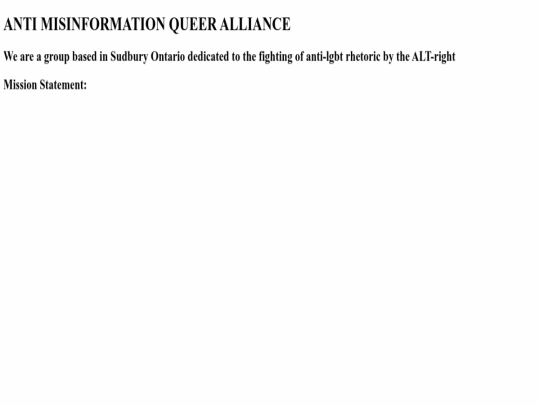 ANTI MISINFORMATION QUEER ALLIANCE

We are a group based in Sudbury Ontario dedicated to the fighting of anti-lgbt rhetoric by the ALT-right

Mission Statement: